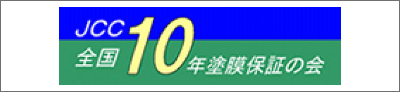 JCC
全国10年塗膜保証の会